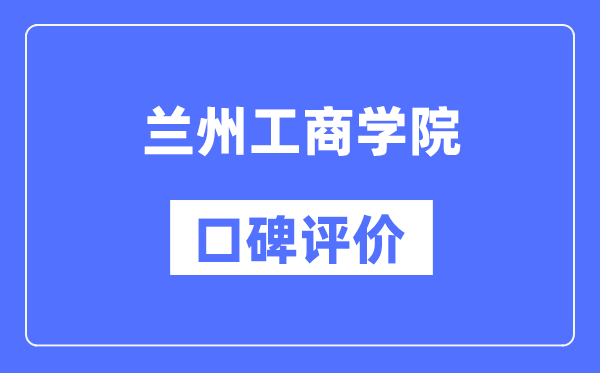 兰州工商学院

口碑评价